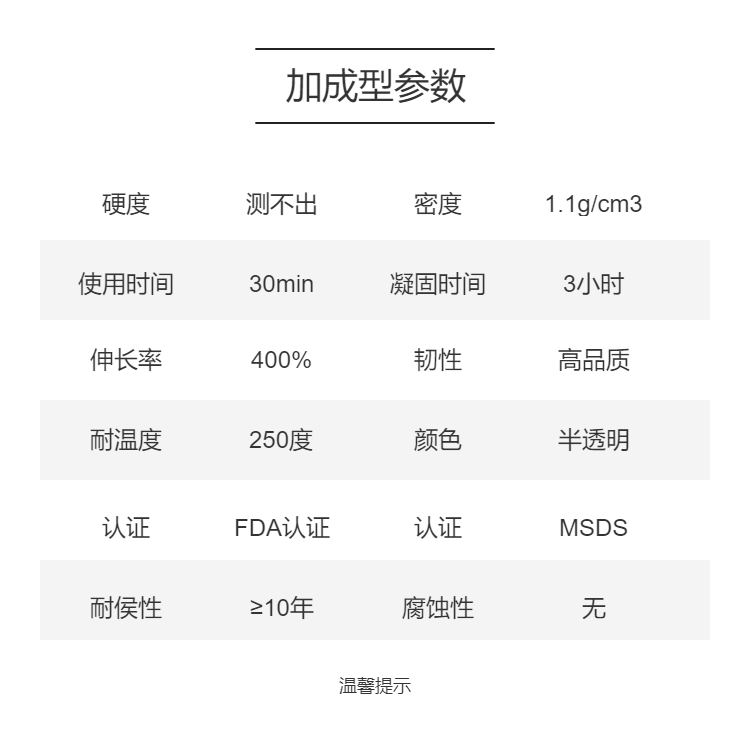 加成型参数

| 硬度 | 测不出 | 密度 | 1.1g/cm3 |
|---|---|---|---|
| 使用时间 | 30min | 凝固时间 | 3小时 |
| 伸长率 | 400% | 韧性 | 高品质 |
| 耐温度 | 250度 | 颜色 | 半透明 |
| 认证 | FDA认证 | 认证 | MSDS |
| 耐侯性 | ≥10年 | 腐蚀性 | 无 |

温馨提示